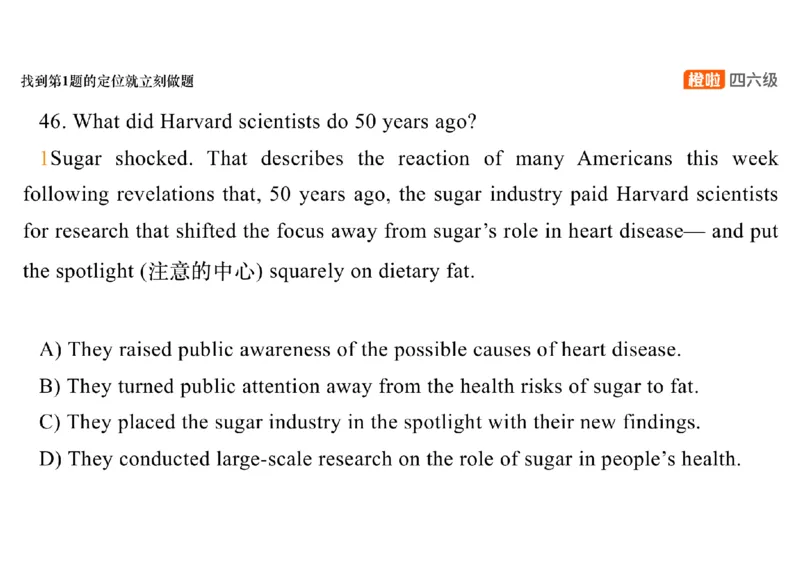 找到第1题的定位就立刻做题

橙啦 四六级

46. What did Harvard scientists do 50 years ago?

1Sugar shocked. That describes the reaction of many Americans this week following revelations that, 50 years ago, the sugar industry paid Harvard scientists for research that shifted the focus away from sugar's role in heart disease— and put the spotlight (注意的中心) squarely on dietary fat.

A) They raised public awareness of the possible causes of heart disease.
B) They turned public attention away from the health risks of sugar to fat.
C) They placed the sugar industry in the spotlight with their new findings.
D) They conducted large-scale research on the role of sugar in people's health.